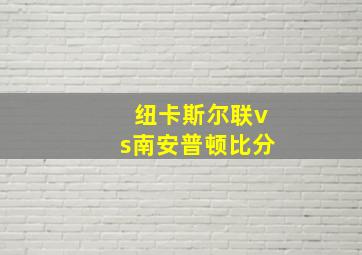 纽卡斯尔联vs南安普顿比分